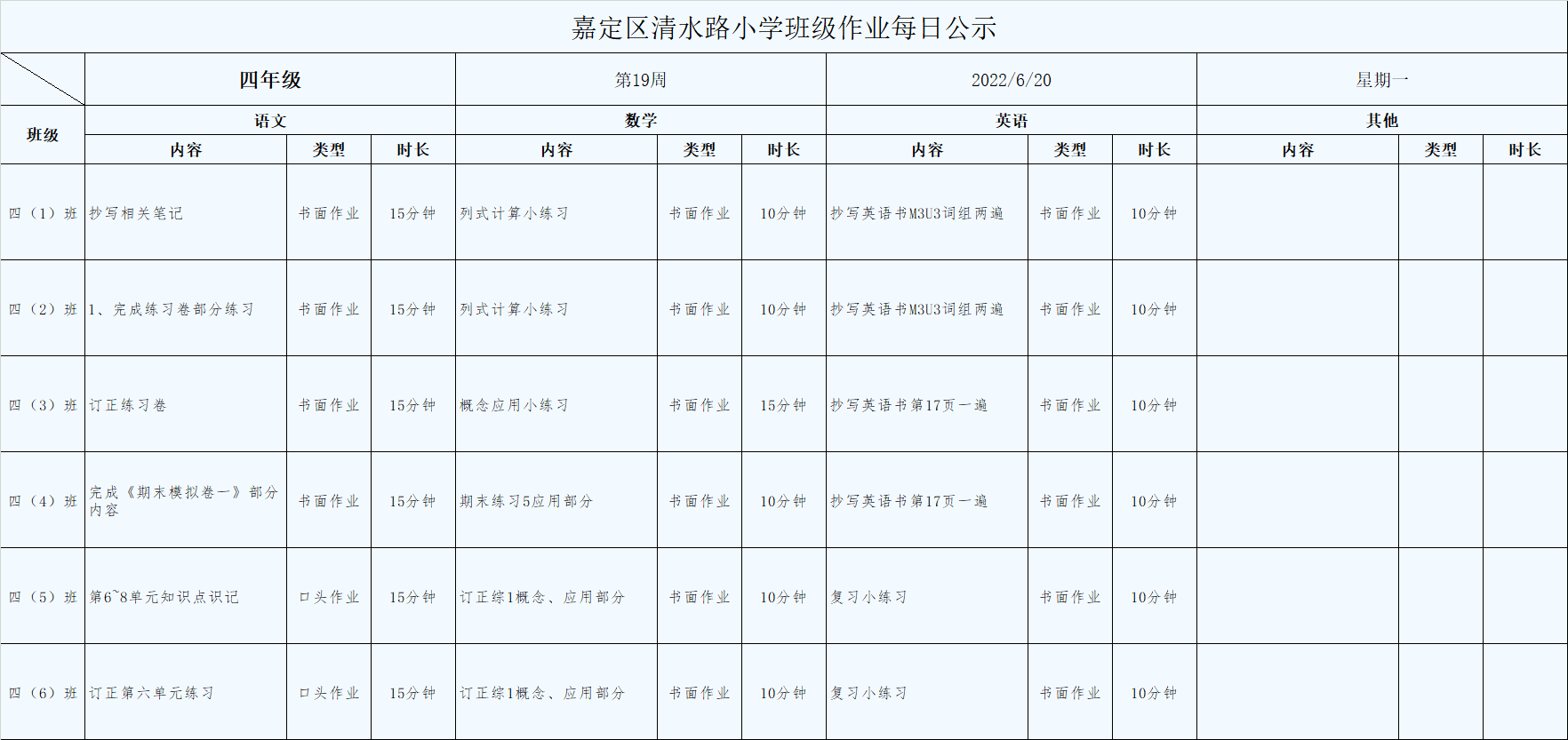 嘉定区清水路小学班级作业每日公示

| | 四年级 | | | 第19周 | | | 2022/6/20 | | | 星期一 | | |
|---|---|---|---|---|---|---|---|---|---|---|---|---|
| 班级 | 语文 | | | 数学 | | | 英语 | | | 其他 | | |
| | 内容 | 类型 | 时长 | 内容 | 类型 | 时长 | 内容 | 类型 | 时长 | 内容 | 类型 | 时长 |
| 四（1）班 | 抄写相关笔记 | 书面作业 | 15分钟 | 列式计算小练习 | 书面作业 | 10分钟 | 抄写英语书M3U3词组两遍 | 书面作业 | 10分钟 | | | |
| 四（2）班 | 1、完成练习卷部分练习 | 书面作业 | 15分钟 | 列式计算小练习 | 书面作业 | 10分钟 | 抄写英语书M3U3词组两遍 | 书面作业 | 10分钟 | | | |
| 四（3）班 | 订正练习卷 | 书面作业 | 15分钟 | 概念应用小练习 | 书面作业 | 15分钟 | 抄写英语书第17页一遍 | 书面作业 | 10分钟 | | | |
| 四（4）班 | 完成《期末模拟卷一》部分内容 | 书面作业 | 15分钟 | 期末练习5应用部分 | 书面作业 | 10分钟 | 抄写英语书第17页一遍 | 书面作业 | 10分钟 | | | |
| 四（5）班 | 第6~8单元知识点识记 | 口头作业 | 15分钟 | 订正综1概念、应用部分 | 书面作业 | 10分钟 | 复习小练习 | 书面作业 | 10分钟 | | | |
| 四（6）班 | 订正第六单元练习 | 口头作业 | 15分钟 | 订正综1概念、应用部分 | 书面作业 | 10分钟 | 复习小练习 | 书面作业 | 10分钟 | | | |